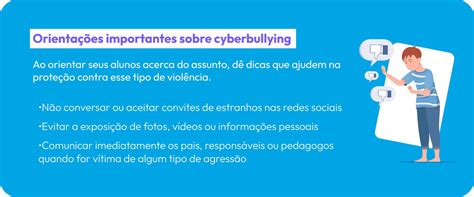 Orientações importantes sobre cyberbullying

Ao orientar seus alunos acerca do assunto, dê dicas que ajudem na proteção contra esse tipo de violência.

•Não conversar ou aceitar convites de estranhos nas redes sociais

•Evitar a exposição de fotos, vídeos ou informações pessoais

•Comunicar imediatamente os pais, responsáveis ou pedagogos quando for vítima de algum tipo de agressão